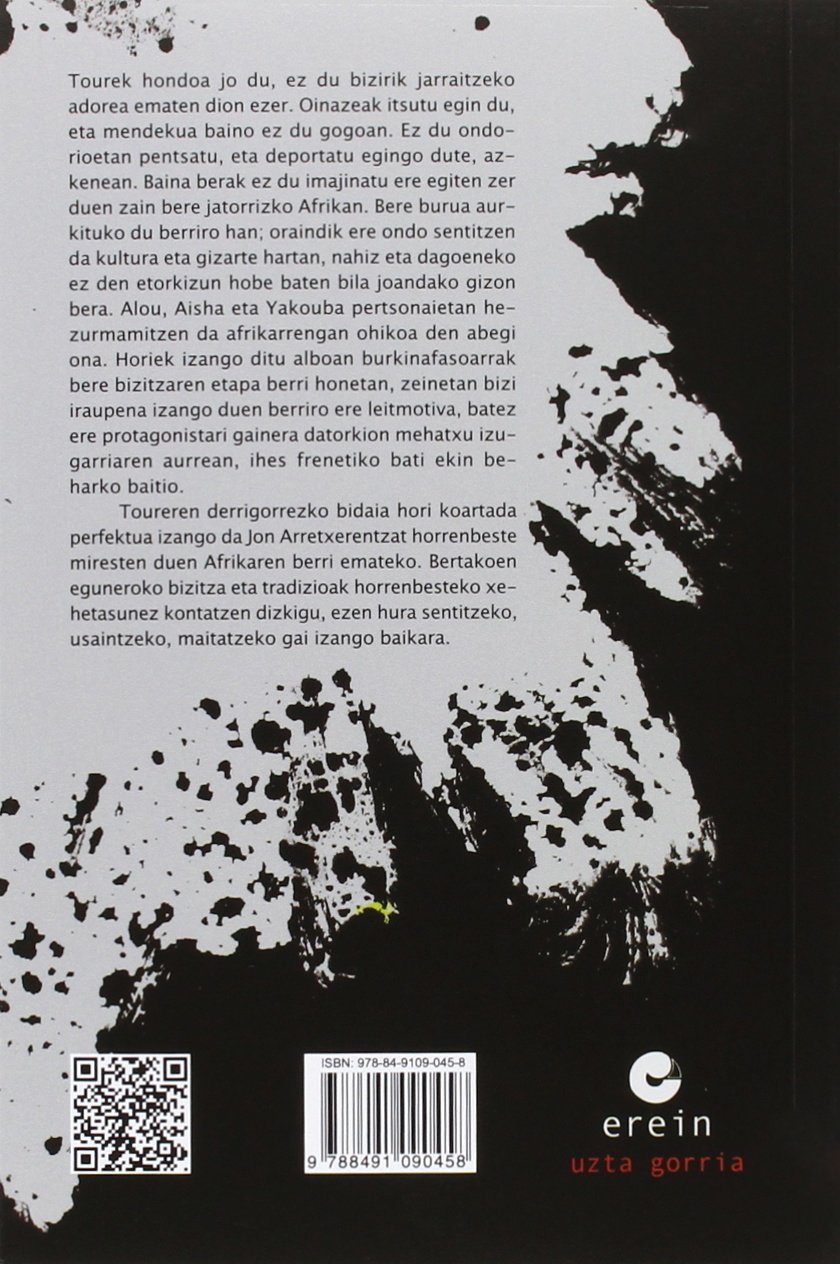 Tourek hondoa jo du, ez du bizirik jarraitzeko adorea ematen dion ezer. Oinazeak itsutu egin du, eta mendekua baino ez du gogoan. Ez du ondorioetan pentsatu, eta deportatu egingo dute, azkenean. Baina berak ez du imajinatu ere egiten zer duen zain bere jatorrizko Afrikan. Bere burua aurkituko du berriro han; oraindik ere ondo sentitzen da kultura eta gizarte hartan, nahiz eta dagoeneko ez den etorkizun hobe baten bila joandako gizon bera. Alou, Aisha eta Yakouba pertsonaietan hezurmamitzen da afrikarrengan ohikoa den abegi ona. Horiek izango ditu alboan burkinafasoarrak bere bizitzaren etapa berri honetan, zeinetan bizi iraupena izango duen berriro ere leitmotiva, batez ere protagonistari gainera datorkion mehatxu izugarriaren aurrean, ihes frenetiko bati ekin beharko baitio.

Toureren derrigorrezko bidaia hori koartada perfektua izango da Jon Arretxerentzat horrenbeste miresten duen Afrikaren berri emateko. Bertakoen eguneroko bizitza eta tradizioak horrenbesteko xehetasunez kontatzen dizkigu, ezen hura sentitzeko, usaintzeko, maitatzeko gai izango baikara.

ISBN: 978-84-9109-045-8

9 788491 090458

erein
uzta gorria